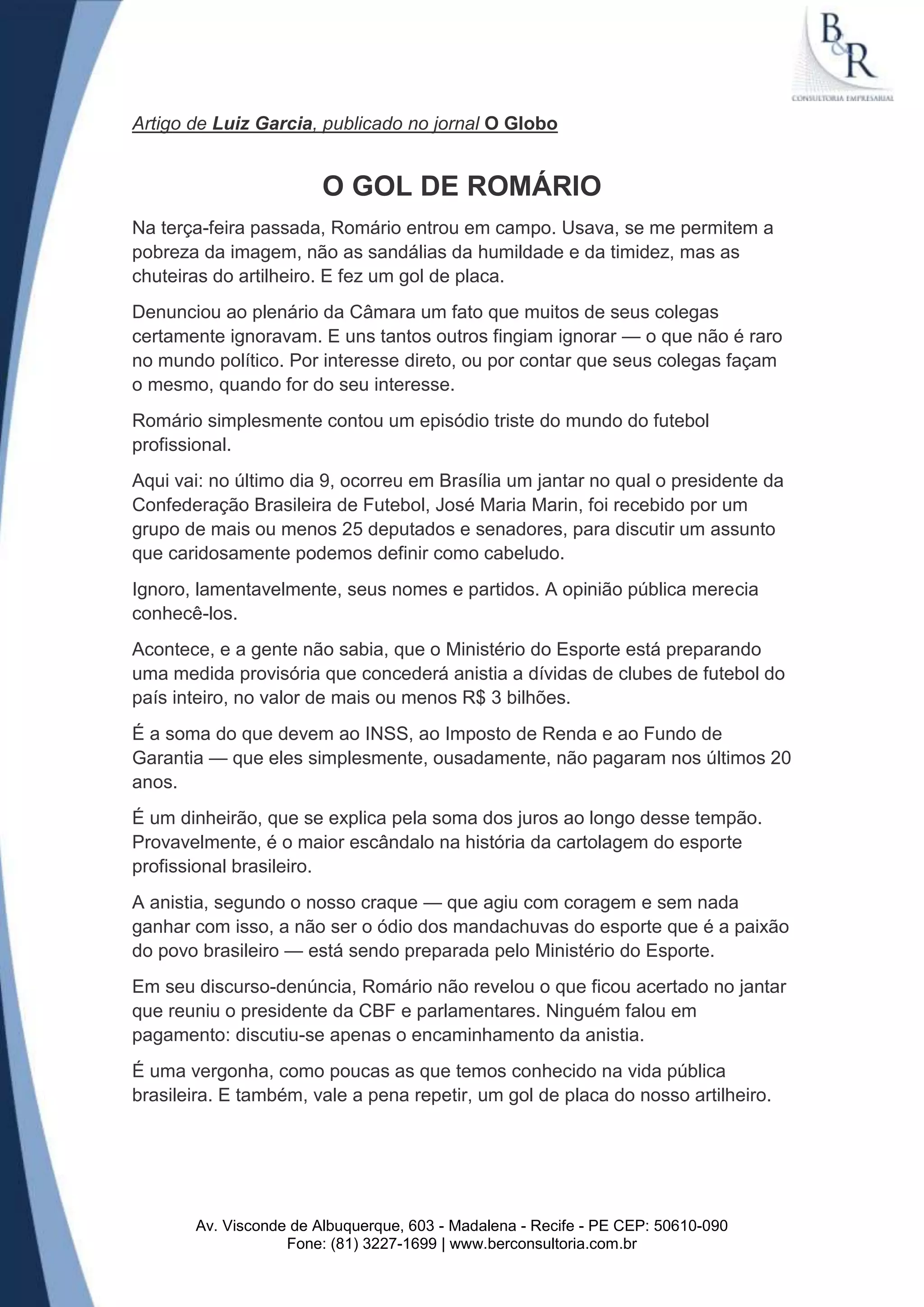 B&R
CONSULTORIA EMPRESARIAL

Artigo de Luiz Garcia, publicado no jornal O Globo

O GOL DE ROMÁRIO

Na terça-feira passada, Romário entrou em campo. Usava, se me permitem a pobreza da imagem, não as sandálias da humildade e da timidez, mas as chuteiras do artilheiro. E fez um gol de placa.

Denunciou ao plenário da Câmara um fato que muitos de seus colegas certamente ignoravam. E uns tantos outros fingiam ignorar — o que não é raro no mundo político. Por interesse direto, ou por contar que seus colegas façam o mesmo, quando for do seu interesse.

Romário simplesmente contou um episódio triste do mundo do futebol profissional.

Aqui vai: no último dia 9, ocorreu em Brasília um jantar no qual o presidente da Confederação Brasileira de Futebol, José Maria Marin, foi recebido por um grupo de mais ou menos 25 deputados e senadores, para discutir um assunto que caridosamente podemos definir como cabeludo.

Ignoro, lamentavelmente, seus nomes e partidos. A opinião pública merecia conhecê-los.

Acontece, e a gente não sabia, que o Ministério do Esporte está preparando uma medida provisória que concederá anistia a dívidas de clubes de futebol do país inteiro, no valor de mais ou menos R$ 3 bilhões.

É a soma do que devem ao INSS, ao Imposto de Renda e ao Fundo de Garantia — que eles simplesmente, ousadamente, não pagaram nos últimos 20 anos.

É um dinheirão, que se explica pela soma dos juros ao longo desse tempão. Provavelmente, é o maior escândalo na história da cartolagem do esporte profissional brasileiro.

A anistia, segundo o nosso craque — que agiu com coragem e sem nada ganhar com isso, a não ser o ódio dos mandachuvas do esporte que é a paixão do povo brasileiro — está sendo preparada pelo Ministério do Esporte.

Em seu discurso-denúncia, Romário não revelou o que ficou acertado no jantar que reuniu o presidente da CBF e parlamentares. Ninguém falou em pagamento: discutiu-se apenas o encaminhamento da anistia.

É uma vergonha, como poucas as que temos conhecido na vida pública brasileira. E também, vale a pena repetir, um gol de placa do nosso artilheiro.

Av. Visconde de Albuquerque, 603 - Madalena - Recife - PE CEP: 50610-090
Fone: (81) 3227-1699 | www.berconsultoria.com.br